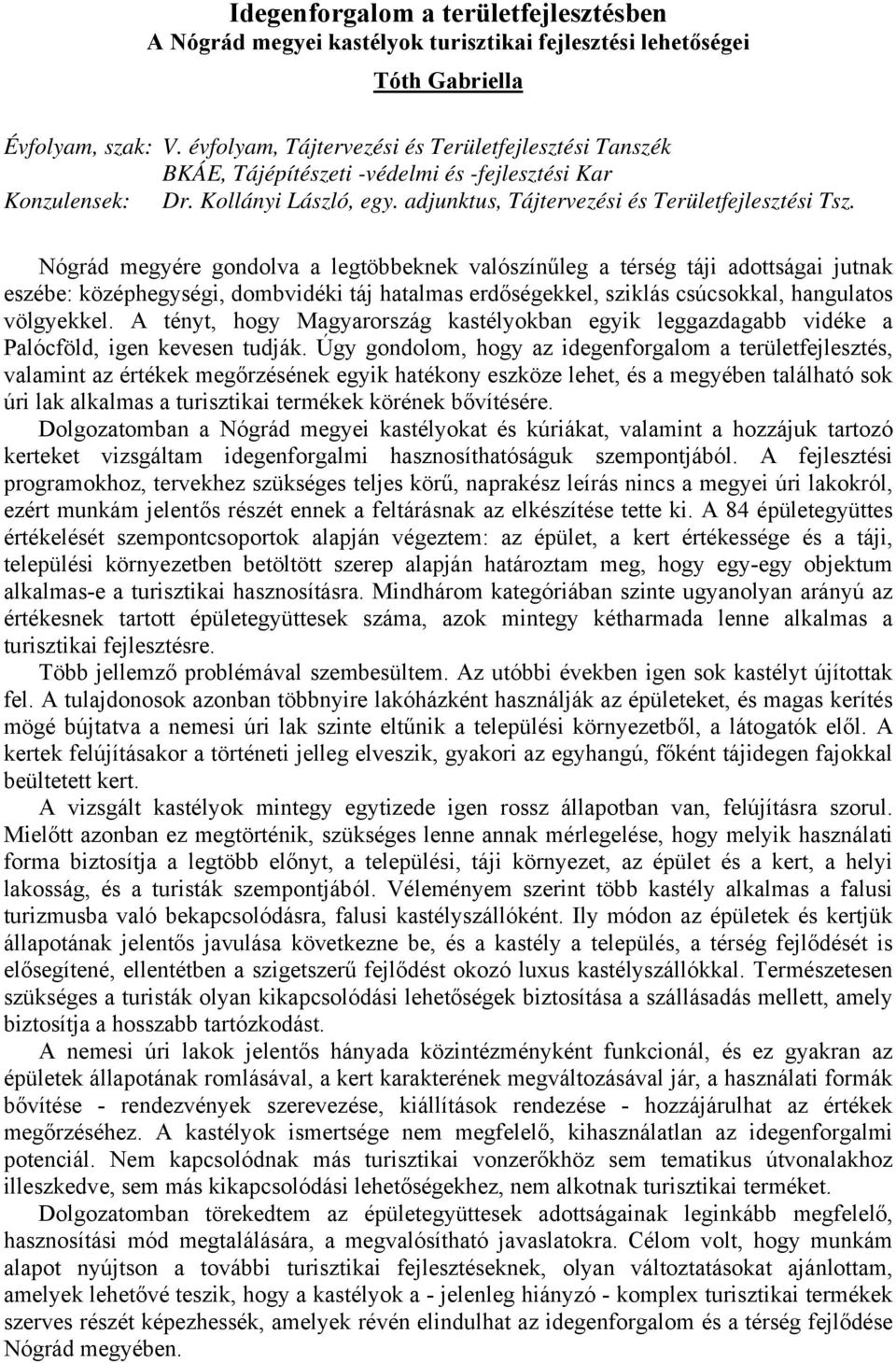 Idegenforgalom a területfejlesztésben
A Nógrád megyei kastélyok turisztikai fejlesztési lehetőségei

Tóth Gabriella

Évfolyam, szak: V. évfolyam, Tájtervezési és Területfejlesztési Tanszék
BKÁE, Tájépítészeti -védelmi és -fejlesztési Kar
Konzulensek: Dr. Kollányi László, egy. adjunktus, Tájtervezési és Területfejlesztési Tsz.

Nógrád megyére gondolva a legtöbbeknek valószínűleg a térség táji adottságai jutnak eszébe: középhegységi, dombvidéki táj hatalmas erdőségekkel, sziklás csúcsokkal, hangulatos völgyekkel. A tényt, hogy Magyarország kastélyokban egyik leggazdagabb vidéke a Palócföld, igen kevesen tudják. Úgy gondolom, hogy az idegenforgalom a területfejlesztés, valamint az értékek megőrzésének egyik hatékony eszköze lehet, és a megyében található sok úri lak alkalmas a turisztikai termékek körének bővítésére.
Dolgozatomban a Nógrád megyei kastélyokat és kúriákat, valamint a hozzájuk tartozó kerteket vizsgáltam idegenforgalmi hasznosíthatóságuk szempontjából. A fejlesztési programokhoz, tervekhez szükséges teljes körű, naprakész leírás nincs a megyei úri lakokról, ezért munkám jelentős részét ennek a feltárásnak az elkészítése tette ki. A 84 épületegyüttes értékelését szempontcsoportok alapján végeztem: az épület, a kert értékessége és a táji, települési környezetben betöltött szerep alapján határoztam meg, hogy egy-egy objektum alkalmas-e a turisztikai hasznosításra. Mindhárom kategóriában szinte ugyanolyan arányú az értékesnek tartott épületegyüttesek száma, azok mintegy kétharmada lenne alkalmas a turisztikai fejlesztésre.
Több jellemző problémával szembesültem. Az utóbbi években igen sok kastélyt újítottak fel. A tulajdonosok azonban többnyire lakóházként használják az épületeket, és magas kerítés mögé bújtatva a nemesi úri lak szinte eltűnik a települési környezetből, a látogatók elől. A kertek felújításakor a történeti jelleg elveszik, gyakori az egyhangú, főként tájidegen fajokkal beültetett kert.
A vizsgált kastélyok mintegy egytizede igen rossz állapotban van, felújításra szorul. Mielőtt azonban ez megtörténik, szükséges lenne annak mérlegelése, hogy melyik használati forma biztosítja a legtöbb előnyt, a települési, táji környezet, az épület és a kert, a helyi lakosság, és a turisták szempontjából. Véleményem szerint több kastély alkalmas a falusi turizmusba való bekapcsolódásra, falusi kastélyszállóként. Ily módon az épületek és kertjük állapotának jelentős javulása következne be, és a kastély a település, a térség fejlődését is elősegítené, ellentétben a szigetszerű fejlődést okozó luxus kastélyszállókkal. Természetesen szükséges a turisták olyan kikapcsolódási lehetőségek biztosítása a szállásadás mellett, amely biztosítja a hosszabb tartózkodást.
A nemesi úri lakok jelentős hányada közintézményként funkcionál, és ez gyakran az épületek állapotának romlásával, a kert karakterének megváltozásával jár, a használati formák bővítése - rendezvények szerevezése, kiállítások rendezése - hozzájárulhat az értékek megőrzéséhez. A kastélyok ismertsége nem megfelelő, kihasználatlan az idegenforgalmi potenciál. Nem kapcsolódnak más turisztikai vonzerőkhöz sem tematikus útvonalakhoz illeszkedve, sem más kikapcsolódási lehetőségekhez, nem alkotnak turisztikai terméket.
Dolgozatomban törekedtem az épületegyüttesek adottságainak leginkább megfelelő, hasznosítási mód megtalálására, a megvalósítható javaslatokra. Célom volt, hogy munkám alapot nyújtson a további turisztikai fejlesztéseknek, olyan változtatásokat ajánlottam, amelyek lehetővé teszik, hogy a kastélyok a - jelenleg hiányzó - komplex turisztikai termékek szerves részét képezhessék, amelyek révén elindulhat az idegenforgalom és a térség fejlődése Nógrád megyében.